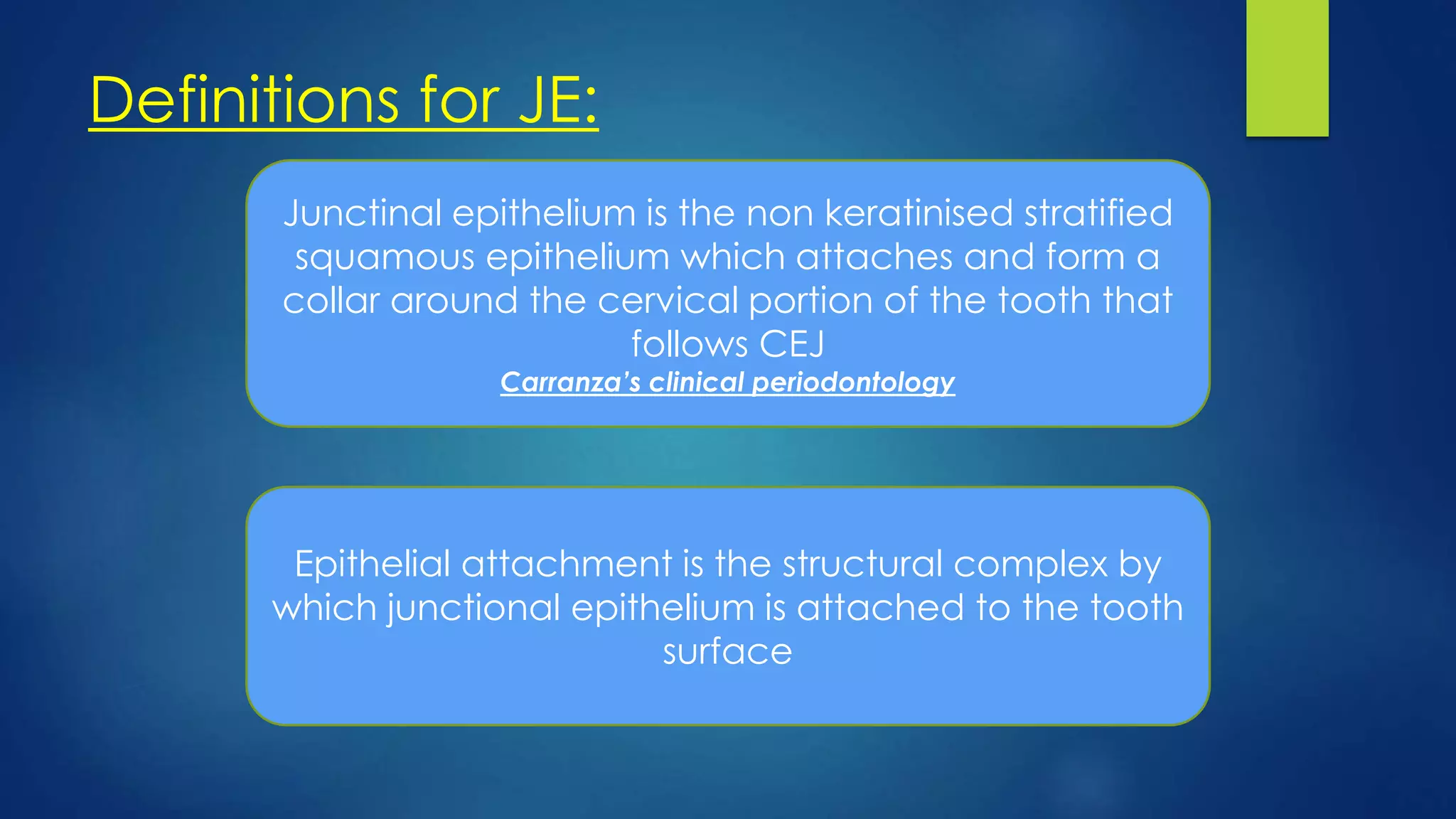 Definitions for JE:

Junctinal epithelium is the non keratinised stratified squamous epithelium which attaches and form a collar around the cervical portion of the tooth that follows CEJ
Carranza's clinical periodontology

Epithelial attachment is the structural complex by which junctional epithelium is attached to the tooth surface